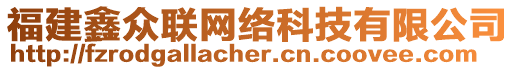 福建鑫众联网络科技有限公司
http://fzrodgallacher.cn.coovee.com